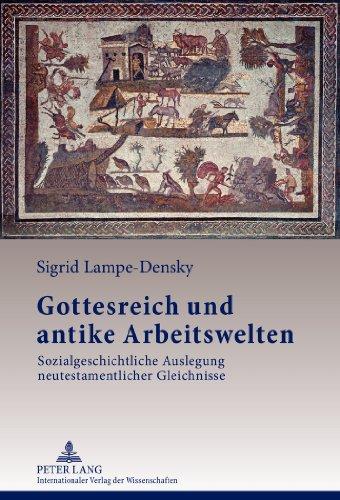 Sigrid Lampe-Densky

Gottesreich und antike Arbeitswelten

Sozialgeschichtliche Auslegung neutestamentlicher Gleichnisse

PETER LANG
Internationaler Verlag der Wissenschaften